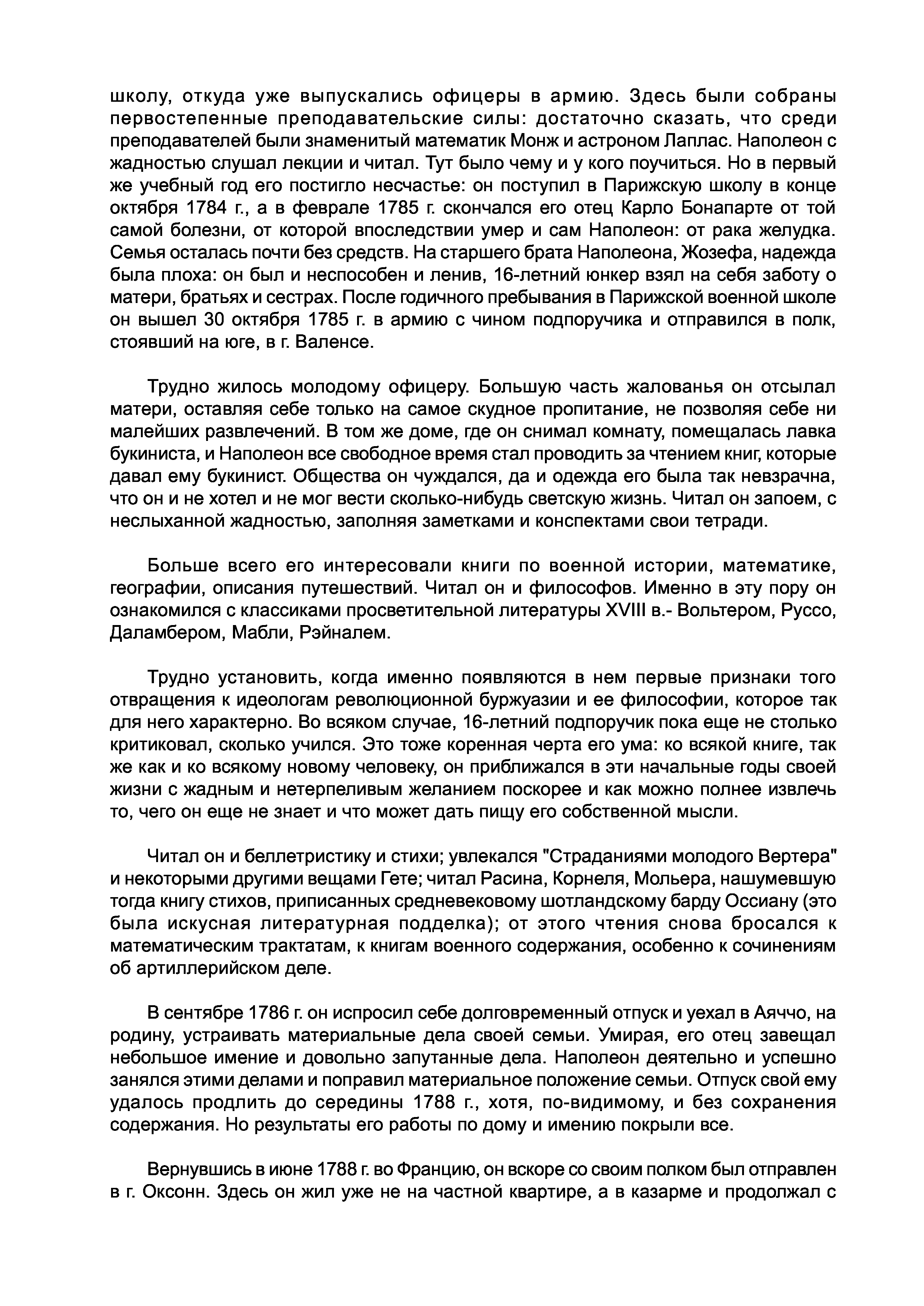 школу, откуда уже выпускались офицеры в армию. Здесь были собраны первостепенные преподавательские силы: достаточно сказать, что среди преподавателей были знаменитый математик Монж и астроном Лаплас. Наполеон с жадностью слушал лекции и читал. Тут было чему и у кого поучиться. Но в первый же учебный год его постигло несчастье: он поступил в Парижскую школу в конце октября 1784 г., а в феврале 1785 г. скончался его отец Карло Бонапарте от той самой болезни, от которой впоследствии умер и сам Наполеон: от рака желудка. Семья осталась почти без средств. На старшего брата Наполеона, Жозефа, надежда была плоха: он был и неспособен и ленив, 16-летний юнкер взял на себя заботу о матери, братьях и сестрах. После годичного пребывания в Парижской военной школе он вышел 30 октября 1785 г. в армию с чином подпоручика и отправился в полк, стоявший на юге, в г. Валенсе.

Трудно жилось молодому офицеру. Большую часть жалованья он отсылал матери, оставляя себе только на самое скудное пропитание, не позволяя себе ни малейших развлечений. В том же доме, где он снимал комнату, помещалась лавка букиниста, и Наполеон все свободное время стал проводить за чтением книг, которые давал ему букинист. Общества он чуждался, да и одежда его была так невзрачна, что он и не хотел и не мог вести сколько-нибудь светскую жизнь. Читал он запоем, с неслыханной жадностью, заполняя заметками и конспектами свои тетради.

Больше всего его интересовали книги по военной истории, математике, географии, описания путешествий. Читал он и философов. Именно в эту пору он ознакомился с классиками просветительной литературы XVIII в.- Вольтером, Руссо, Даламбером, Мабли, Рэйналем.

Трудно установить, когда именно появляются в нем первые признаки того отвращения к идеологам революционной буржуазии и ее философии, которое так для него характерно. Во всяком случае, 16-летний подпоручик пока еще не столько критиковал, сколько учился. Это тоже коренная черта его ума: ко всякой книге, так же как и ко всякому новому человеку, он приближался в эти начальные годы своей жизни с жадным и нетерпеливым желанием поскорее и как можно полнее извлечь то, чего он еще не знает и что может дать пищу его собственной мысли.

Читал он и беллетристику и стихи; увлекался "Страданиями молодого Вертера" и некоторыми другими вещами Гете; читал Расина, Корнеля, Мольера, нашумевшую тогда книгу стихов, приписанных средневековому шотландскому барду Оссиану (это была искусная литературная подделка); от этого чтения снова бросался к математическим трактатам, к книгам военного содержания, особенно к сочинениям об артиллерийском деле.

В сентябре 1786 г. он испросил себе долговременный отпуск и уехал в Аяччо, на родину, устраивать материальные дела своей семьи. Умирая, его отец завещал небольшое имение и довольно запутанные дела. Наполеон деятельно и успешно занялся этими делами и поправил материальное положение семьи. Отпуск свой ему удалось продлить до середины 1788 г., хотя, по-видимому, и без сохранения содержания. Но результаты его работы по дому и имению покрыли все.

Вернувшись в июне 1788 г. во Францию, он вскоре со своим полком был отправлен в г. Оксонн. Здесь он жил уже не на частной квартире, а в казарме и продолжал с